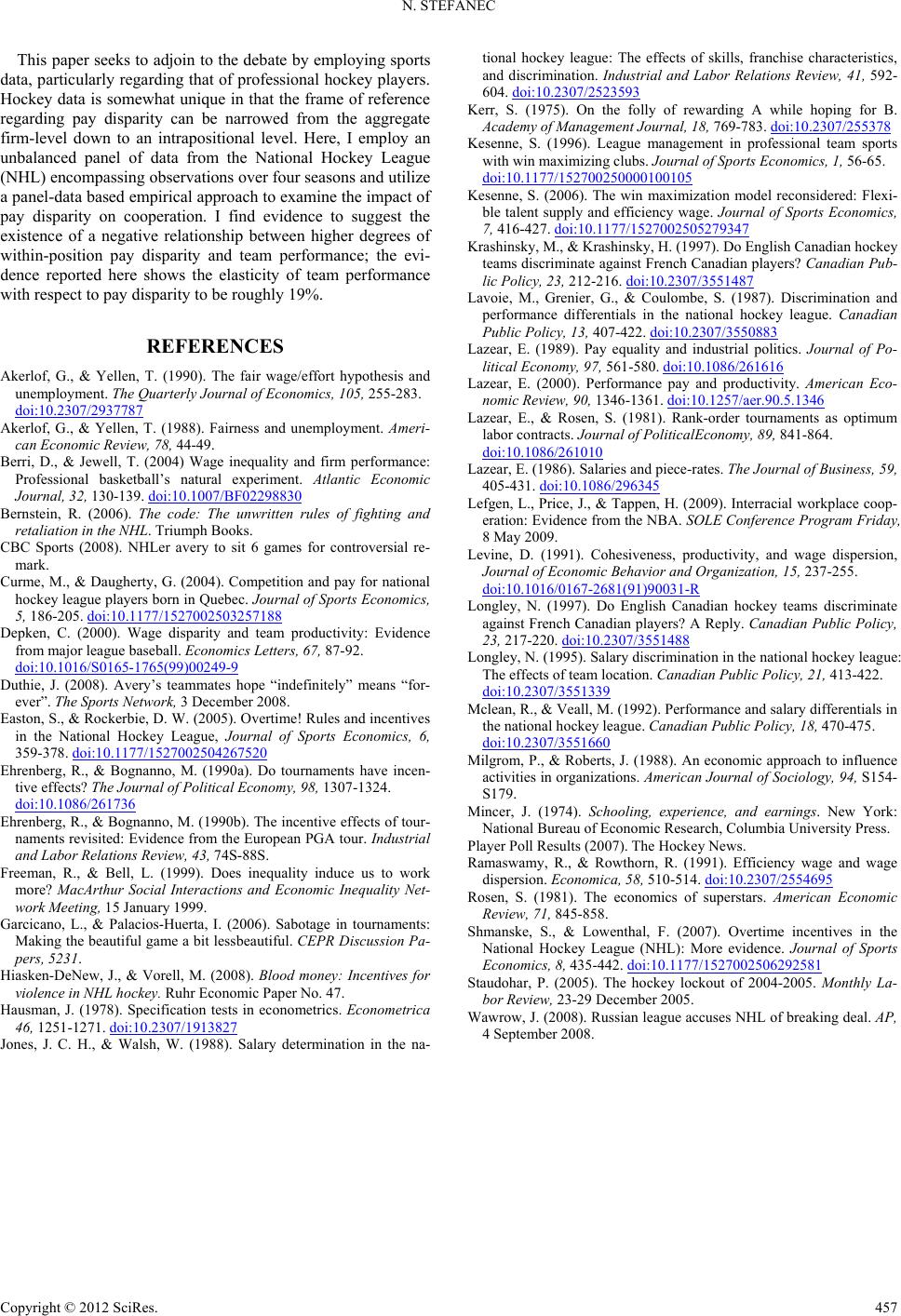 N. STEFANEC

This paper seeks to adjoin to the debate by employing sports data, particularly regarding that of professional hockey players. Hockey data is somewhat unique in that the frame of reference regarding pay disparity can be narrowed from the aggregate firm-level down to an intrapositional level. Here, I employ an unbalanced panel of data from the National Hockey League (NHL) encompassing observations over four seasons and utilize a panel-data based empirical approach to examine the impact of pay disparity on cooperation. I find evidence to suggest the existence of a negative relationship between higher degrees of within-position pay disparity and team performance; the evidence reported here shows the elasticity of team performance with respect to pay disparity to be roughly 19%.

REFERENCES

Akerlof, G., & Yellen, T. (1990). The fair wage/effort hypothesis and unemployment. The Quarterly Journal of Economics, 105, 255-283. doi:10.2307/2937787

Akerlof, G., & Yellen, T. (1988). Fairness and unemployment. American Economic Review, 78, 44-49.

Berri, D., & Jewell, T. (2004) Wage inequality and firm performance: Professional basketball's natural experiment. Atlantic Economic Journal, 32, 130-139. doi:10.1007/BF02298830

Bernstein, R. (2006). The code: The unwritten rules of fighting and retaliation in the NHL. Triumph Books.

CBC Sports (2008). NHLer avery to sit 6 games for controversial remark.

Curme, M., & Daugherty, G. (2004). Competition and pay for national hockey league players born in Quebec. Journal of Sports Economics, 5, 186-205. doi:10.1177/1527002503257188

Depken, C. (2000). Wage disparity and team productivity: Evidence from major league baseball. Economics Letters, 67, 87-92. doi:10.1016/S0165-1765(99)00249-9

Duthie, J. (2008). Avery's teammates hope "indefinitely" means "forever". The Sports Network, 3 December 2008.

Easton, S., & Rockerbie, D. W. (2005). Overtime! Rules and incentives in the National Hockey League, Journal of Sports Economics, 6, 359-378. doi:10.1177/1527002504267520

Ehrenberg, R., & Bognanno, M. (1990a). Do tournaments have incentive effects? The Journal of Political Economy, 98, 1307-1324. doi:10.1086/261736

Ehrenberg, R., & Bognanno, M. (1990b). The incentive effects of tournaments revisited: Evidence from the European PGA tour. Industrial and Labor Relations Review, 43, 74S-88S.

Freeman, R., & Bell, L. (1999). Does inequality induce us to work more? MacArthur Social Interactions and Economic Inequality Network Meeting, 15 January 1999.

Garcicano, L., & Palacios-Huerta, I. (2006). Sabotage in tournaments: Making the beautiful game a bit lessbeautiful. CEPR Discussion Papers, 5231.

Hiasken-DeNew, J., & Vorell, M. (2008). Blood money: Incentives for violence in NHL hockey. Ruhr Economic Paper No. 47.

Hausman, J. (1978). Specification tests in econometrics. Econometrica 46, 1251-1271. doi:10.2307/1913827

Jones, J. C. H., & Walsh, W. (1988). Salary determination in the national hockey league: The effects of skills, franchise characteristics, and discrimination. Industrial and Labor Relations Review, 41, 592-604. doi:10.2307/2523593

Kerr, S. (1975). On the folly of rewarding A while hoping for B. Academy of Management Journal, 18, 769-783. doi:10.2307/255378

Kesenne, S. (1996). League management in professional team sports with win maximizing clubs. Journal of Sports Economics, 1, 56-65. doi:10.1177/152700250000100105

Kesenne, S. (2006). The win maximization model reconsidered: Flexible talent supply and efficiency wage. Journal of Sports Economics, 7, 416-427. doi:10.1177/1527002505279347

Krashinsky, M., & Krashinsky, H. (1997). Do English Canadian hockey teams discriminate against French Canadian players? Canadian Public Policy, 23, 212-216. doi:10.2307/3551487

Lavoie, M., Grenier, G., & Coulombe, S. (1987). Discrimination and performance differentials in the national hockey league. Canadian Public Policy, 13, 407-422. doi:10.2307/3550883

Lazear, E. (1989). Pay equality and industrial politics. Journal of Political Economy, 97, 561-580. doi:10.1086/261616

Lazear, E. (2000). Performance pay and productivity. American Economic Review, 90, 1346-1361. doi:10.1257/aer.90.5.1346

Lazear, E., & Rosen, S. (1981). Rank-order tournaments as optimum labor contracts. Journal of PoliticalEconomy, 89, 841-864. doi:10.1086/261010

Lazear, E. (1986). Salaries and piece-rates. The Journal of Business, 59, 405-431. doi:10.1086/296345

Lefgen, L., Price, J., & Tappen, H. (2009). Interracial workplace cooperation: Evidence from the NBA. SOLE Conference Program Friday, 8 May 2009.

Levine, D. (1991). Cohesiveness, productivity, and wage dispersion, Journal of Economic Behavior and Organization, 15, 237-255. doi:10.1016/0167-2681(91)90031-R

Longley, N. (1997). Do English Canadian hockey teams discriminate against French Canadian players? A Reply. Canadian Public Policy, 23, 217-220. doi:10.2307/3551488

Longley, N. (1995). Salary discrimination in the national hockey league: The effects of team location. Canadian Public Policy, 21, 413-422. doi:10.2307/3551339

Mclean, R., & Veall, M. (1992). Performance and salary differentials in the national hockey league. Canadian Public Policy, 18, 470-475. doi:10.2307/3551660

Milgrom, P., & Roberts, J. (1988). An economic approach to influence activities in organizations. American Journal of Sociology, 94, S154-S179.

Mincer, J. (1974). Schooling, experience, and earnings. New York: National Bureau of Economic Research, Columbia University Press.

Player Poll Results (2007). The Hockey News.

Ramaswamy, R., & Rowthorn, R. (1991). Efficiency wage and wage dispersion. Economica, 58, 510-514. doi:10.2307/2554695

Rosen, S. (1981). The economics of superstars. American Economic Review, 71, 845-858.

Shmanske, S., & Lowenthal, F. (2007). Overtime incentives in the National Hockey League (NHL): More evidence. Journal of Sports Economics, 8, 435-442. doi:10.1177/1527002506292581

Staudohar, P. (2005). The hockey lockout of 2004-2005. Monthly Labor Review, 23-29 December 2005.

Wawrow, J. (2008). Russian league accuses NHL of breaking deal. AP, 4 September 2008.

Copyright © 2012 SciRes. 457